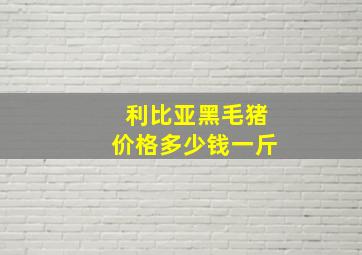 利比亚黑毛猪
价格多少钱一斤